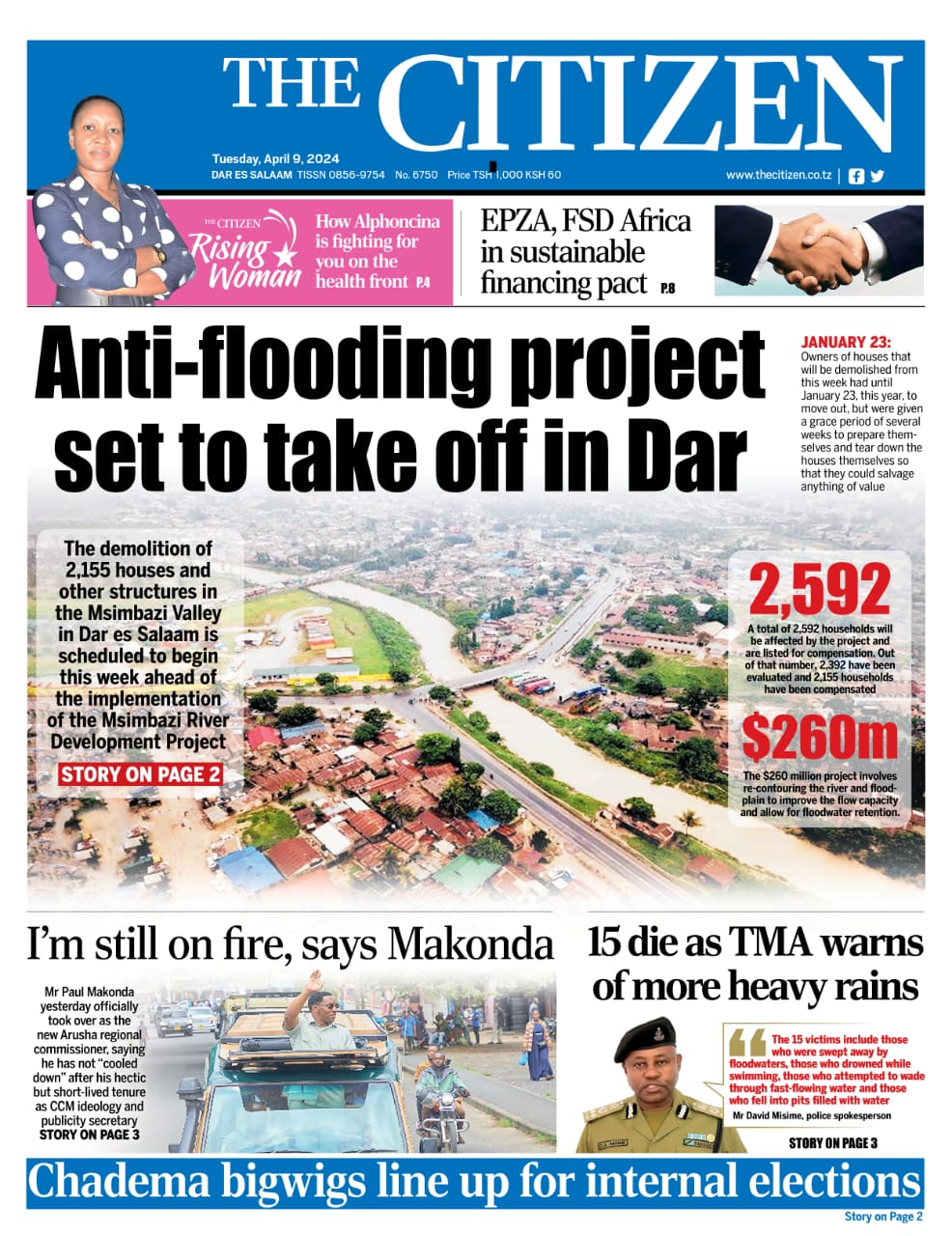 THE CITIZEN

Tuesday, April 9, 2024
DAR ES SALAAM TISSN 0856-9754 No. 6750 Price TSH 1,000 KSH 60
www.thecitizen.co.tz

THE CITIZEN Rising Woman
How Alphoncina is fighting for you on the health front P.4

EPZA, FSD Africa in sustainable financing pact P.8

Anti-flooding project set to take off in Dar

JANUARY 23: Owners of houses that will be demolished from this week had until January 23, this year, to move out, but were given a grace period of several weeks to prepare themselves and tear down the houses themselves so that they could salvage anything of value

The demolition of 2,155 houses and other structures in the Msimbazi Valley in Dar es Salaam is scheduled to begin this week ahead of the implementation of the Msimbazi River Development Project
STORY ON PAGE 2

2,592
A total of 2,592 households will be affected by the project and are listed for compensation. Out of that number, 2,392 have been evaluated and 2,155 households have been compensated

$260m
The $260 million project involves re-contouring the river and floodplain to improve the flow capacity and allow for floodwater retention.

I'm still on fire, says Makonda

Mr Paul Makonda yesterday officially took over as the new Arusha regional commissioner, saying he has not "cooled down" after his hectic but short-lived tenure as CCM ideology and publicity secretary
STORY ON PAGE 3

15 die as TMA warns of more heavy rains

The 15 victims include those who were swept away by floodwaters, those who drowned while swimming, those who attempted to wade through fast-flowing water and those who fell into pits filled with water
Mr David Misime, police spokesperson

STORY ON PAGE 3

Chadema bigwigs line up for internal elections
Story on Page 2